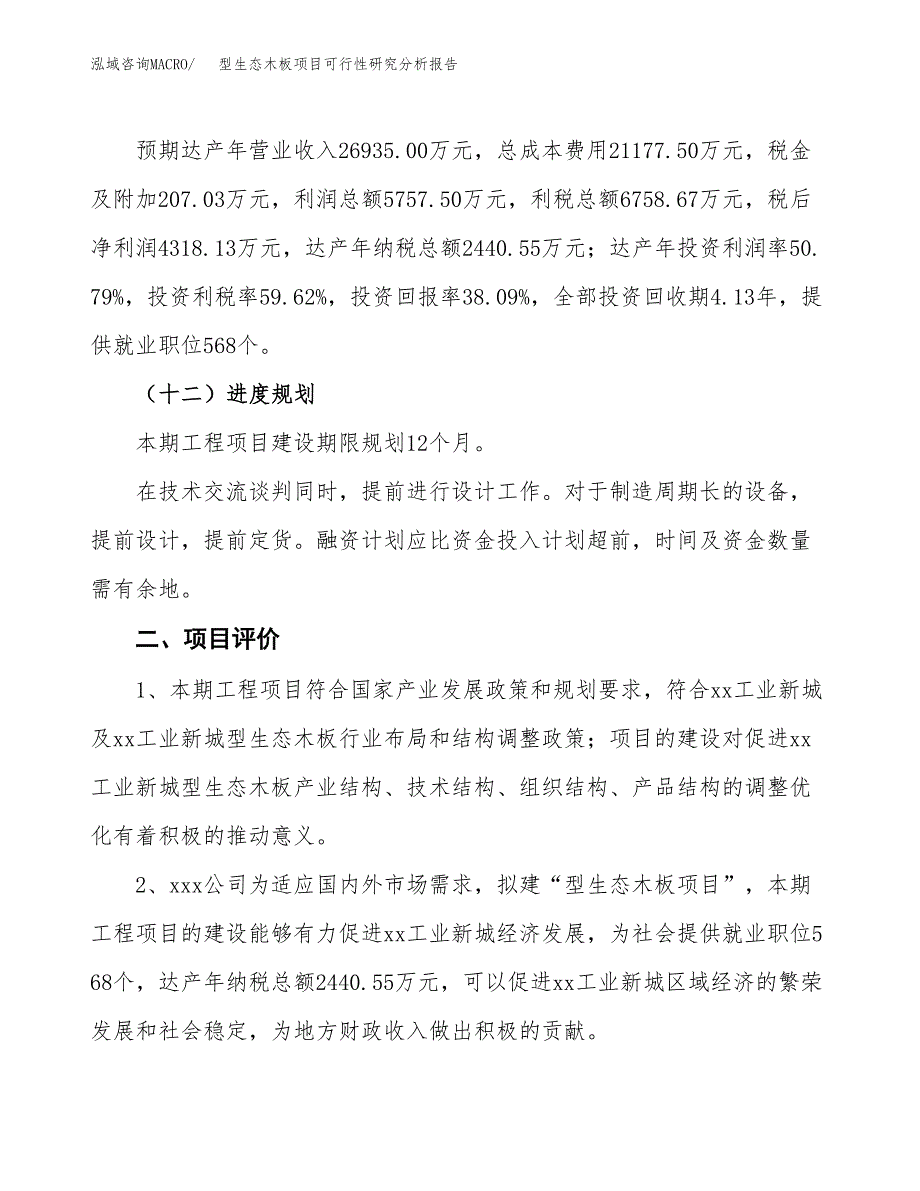 泓域咨询MACRO/　　型生态木板项目可行性研究分析报告

预期达产年营业收入26935.00万元，总成本费用21177.50万元，税金及附加207.03万元，利润总额5757.50万元，利税总额6758.67万元，税后净利润4318.13万元，达产年纳税总额2440.55万元；达产年投资利润率50.79%，投资利税率59.62%，投资回报率38.09%，全部投资回收期4.13年，提供就业职位568个。

（十二）进度规划

本期工程项目建设期限规划12个月。

在技术交流谈判同时，提前进行设计工作。对于制造周期长的设备，提前设计，提前定货。融资计划应比资金投入计划超前，时间及资金数量需有余地。

二、项目评价

1、本期工程项目符合国家产业发展政策和规划要求，符合xx工业新城及xx工业新城型生态木板行业布局和结构调整政策；项目的建设对促进xx工业新城型生态木板产业结构、技术结构、组织结构、产品结构的调整优化有着积极的推动意义。

2、xxx公司为适应国内外市场需求，拟建“型生态木板项目”，本期工程项目的建设能够有力促进xx工业新城经济发展，为社会提供就业职位568个，达产年纳税总额2440.55万元，可以促进xx工业新城区域经济的繁荣发展和社会稳定，为地方财政收入做出积极的贡献。